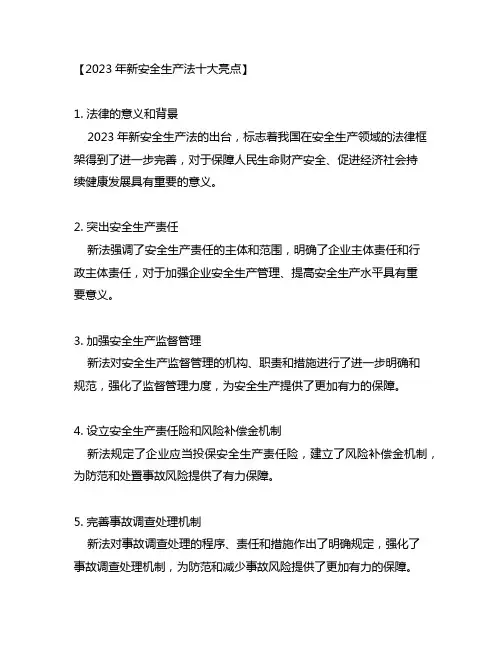 【2023 年新安全生产法十大亮点】

1. 法律的意义和背景
2023 年新安全生产法的出台，标志着我国在安全生产领域的法律框架得到了进一步完善，对于保障人民生命财产安全、促进经济社会持续健康发展具有重要的意义。

2. 突出安全生产责任
新法强调了安全生产责任的主体和范围，明确了企业主体责任和行政主体责任，对于加强企业安全生产管理、提高安全生产水平具有重要意义。

3. 加强安全生产监督管理
新法对安全生产监督管理的机构、职责和措施进行了进一步明确和规范，强化了监督管理力度，为安全生产提供了更加有力的保障。

4. 设立安全生产责任险和风险补偿金机制
新法规定了企业应当投保安全生产责任险，建立了风险补偿金机制，为防范和处置事故风险提供了有力保障。

5. 完善事故调查处理机制
新法对事故调查处理的程序、责任和措施作出了明确规定，强化了事故调查处理机制，为防范和减少事故风险提供了更加有力的保障。